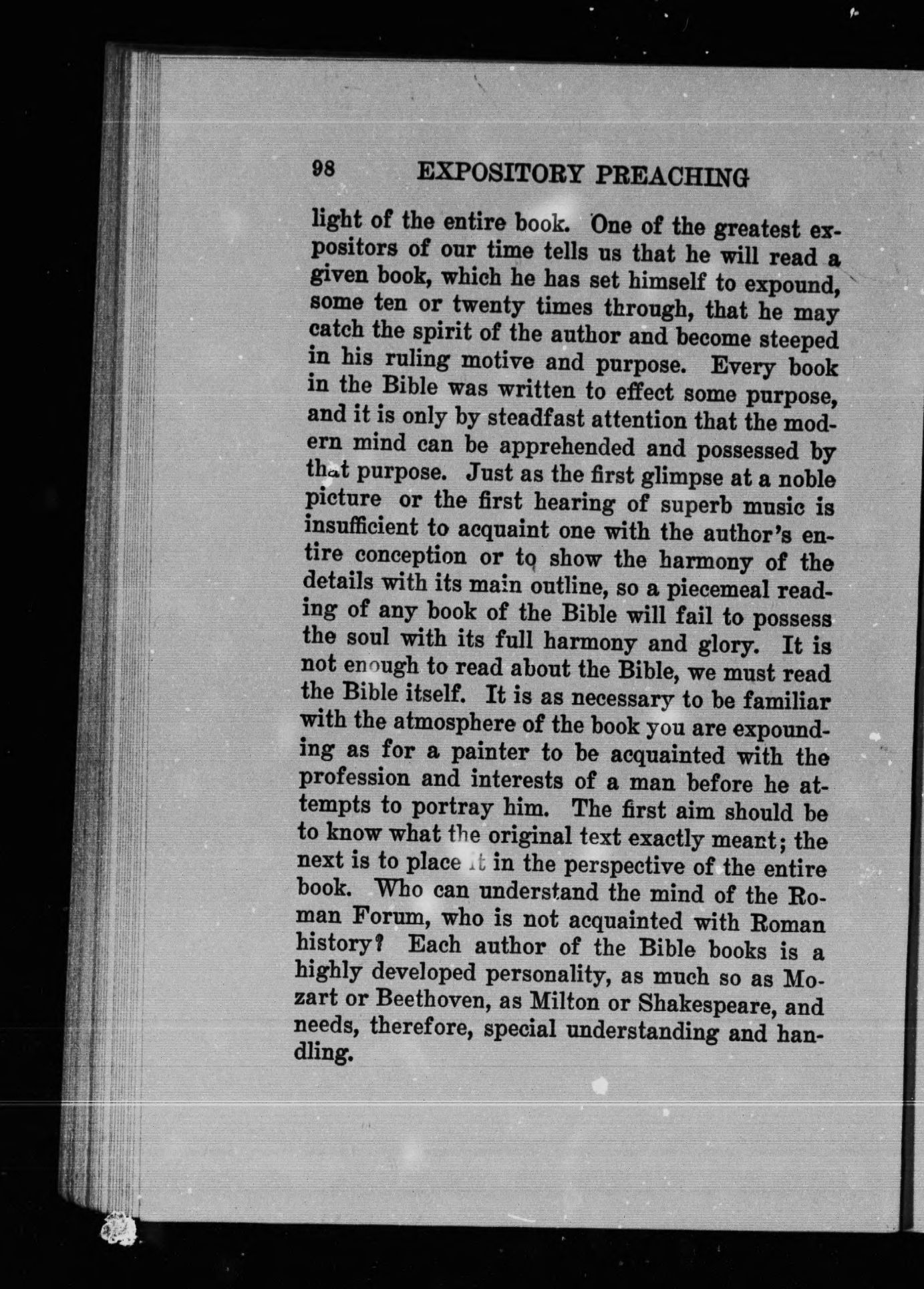 98 EXPOSITORY PREACHING

light of the entire book. One of the greatest expositors of our time tells us that he will read a given book, which he has set himself to expound, some ten or twenty times through, that he may catch the spirit of the author and become steeped in his ruling motive and purpose. Every book in the Bible was written to effect some purpose, and it is only by steadfast attention that the modern mind can be apprehended and possessed by that purpose. Just as the first glimpse at a noble picture or the first hearing of superb music is insufficient to acquaint one with the author's entire conception or to show the harmony of the details with its main outline, so a piecemeal reading of any book of the Bible will fail to possess the soul with its full harmony and glory. It is not enough to read about the Bible, we must read the Bible itself. It is as necessary to be familiar with the atmosphere of the book you are expounding as for a painter to be acquainted with the profession and interests of a man before he attempts to portray him. The first aim should be to know what the original text exactly meant; the next is to place it in the perspective of the entire book. Who can understand the mind of the Roman Forum, who is not acquainted with Roman history? Each author of the Bible books is a highly developed personality, as much so as Mozart or Beethoven, as Milton or Shakespeare, and needs, therefore, special understanding and handling.